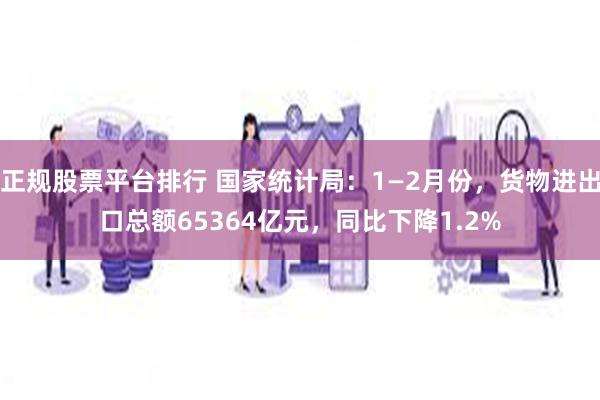 正规股票平台排行 国家统计局：1—2月份，货物进出口总额65364亿元，同比下降1.2%